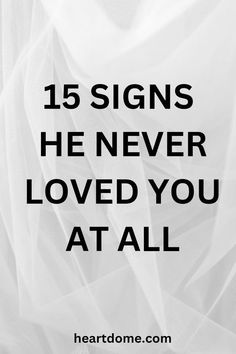 15 SIGNS HE NEVER LOVED YOU AT ALL

heartdome.com